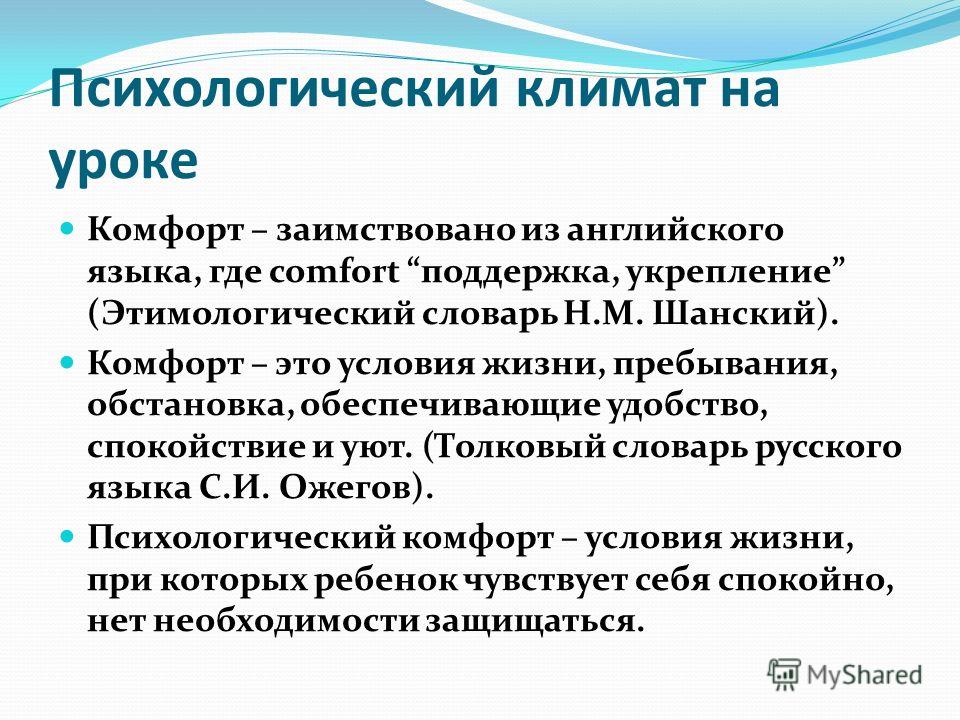 Психологический климат на уроке

Комфорт – заимствовано из английского языка, где comfort “поддержка, укрепление” (Этимологический словарь Н.М. Шанский).

Комфорт – это условия жизни, пребывания, обстановка, обеспечивающие удобство, спокойствие и уют. (Толковый словарь русского языка С.И. Ожегов).

Психологический комфорт – условия жизни, при которых ребенок чувствует себя спокойно, нет необходимости защищаться.

MyShared